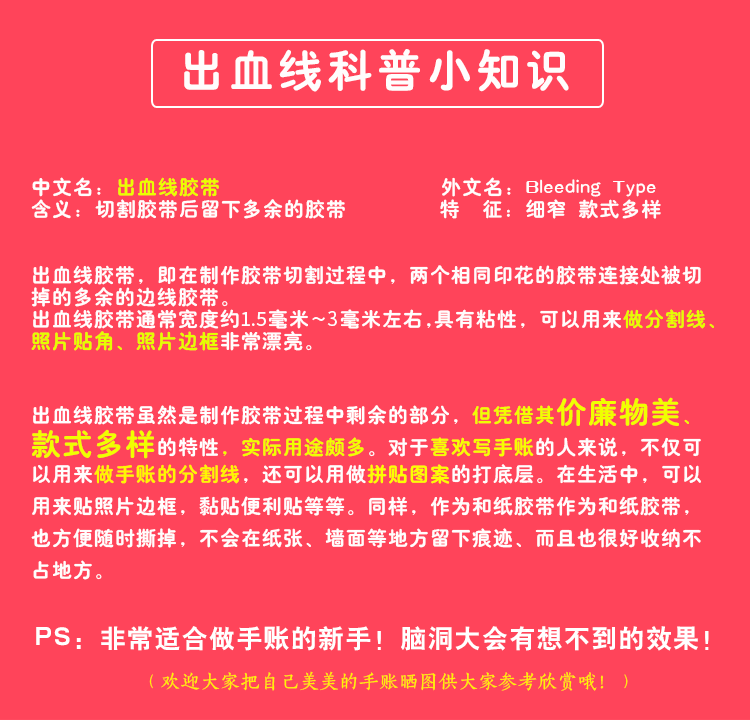 出血线科普小知识

中文名：出血线胶带
含义：切割胶带后留下多余的胶带

外文名：Bleeding Type
特 征：细窄 款式多样

出血线胶带，即在制作胶带切割过程中，两个相同印花的胶带连接处被切掉的多余的边线胶带。
出血线胶带通常宽度约1.5毫米~3毫米左右,具有粘性，可以用来做分割线、照片贴角、照片边框非常漂亮。

出血线胶带虽然是制作胶带过程中剩余的部分，但凭借其价廉物美、款式多样的特性，实际用途颇多。对于喜欢写手账的人来说，不仅可以用来做手账的分割线，还可以用做拼贴图案的打底层。在生活中，可以用来贴照片边框，黏贴便利贴等等。同样，作为和纸胶带作为和纸胶带，也方便随时撕掉，不会在纸张、墙面等地方留下痕迹、而且也很好收纳不占地方。

PS：非常适合做手账的新手！脑洞大会有想不到的效果！

（欢迎大家把自己美美的手账晒图供大家参考欣赏哦！）